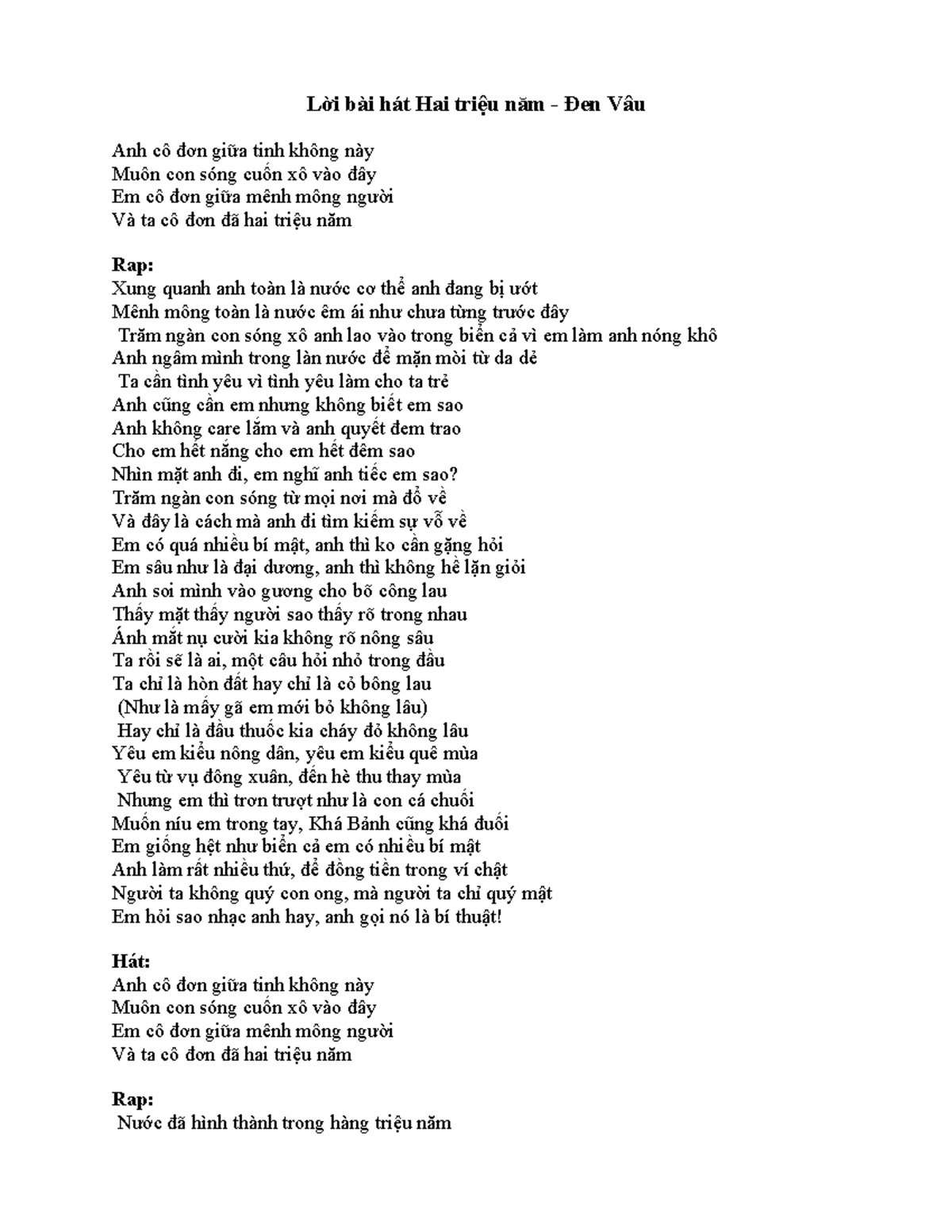 Lời bài hát Hai triệu năm - Đen Vâu

Anh cô đơn giữa tinh không này
Muôn con sóng cuốn xô vào đây
Em cô đơn giữa mênh mông người
Và ta cô đơn đã hai triệu năm

Rap:
Xung quanh anh toàn là nước cơ thể anh đang bị ướt
Mênh mông toàn là nước êm ái như chưa từng trước đây
Trăm ngàn con sóng xô anh lao vào trong biển cả vì em làm anh nóng khô
Anh ngâm mình trong làn nước để mặn mòi từ da dẻ
Ta cần tình yêu vì tình yêu làm cho ta trẻ
Anh cũng cần em nhưng không biết em sao
Anh không care lắm và anh quyết đem trao
Cho em hết nắng cho em hết đêm sao
Nhìn mặt anh đi, em nghĩ anh tiếc em sao?
Trăm ngàn con sóng từ mọi nơi mà đổ về
Và đây là cách mà anh đi tìm kiếm sự vỗ về
Em có quá nhiều bí mật, anh thì ko cần gặng hỏi
Em sâu như là đại dương, anh thì không hề lặn giỏi
Anh soi mình vào gương cho bõ công lau
Thấy mặt thấy người sao thấy rõ trong nhau
Ánh mắt nụ cười kia không rõ nông sâu
Ta rồi sẽ là ai, một câu hỏi nhỏ trong đầu
Ta chỉ là hòn đất hay chỉ là cỏ bông lau
(Như là mấy gã em mới bỏ không lâu)
Hay chỉ là đầu thuốc kia cháy đỏ không lâu
Yêu em kiểu nông dân, yêu em kiểu quê mùa
Yêu từ vụ đông xuân, đến hè thu thay mùa
Nhưng em thì trơn trượt như là con cá chuối
Muốn níu em trong tay, Khá Bảnh cũng khá đuối
Em giống hệt như biển cả em có nhiều bí mật
Anh làm rất nhiều thứ, để đồng tiền trong ví chật
Người ta không quý con ong, mà người ta chỉ quý mật
Em hỏi sao nhạc anh hay, anh gọi nó là bí thuật!

Hát:
Anh cô đơn giữa tinh không này
Muôn con sóng cuốn xô vào đây
Em cô đơn giữa mênh mông người
Và ta cô đơn đã hai triệu năm

Rap:
Nước đã hình thành trong hàng triệu năm